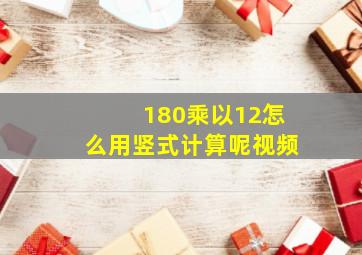 180乘以12怎么用竖式计算呢视频